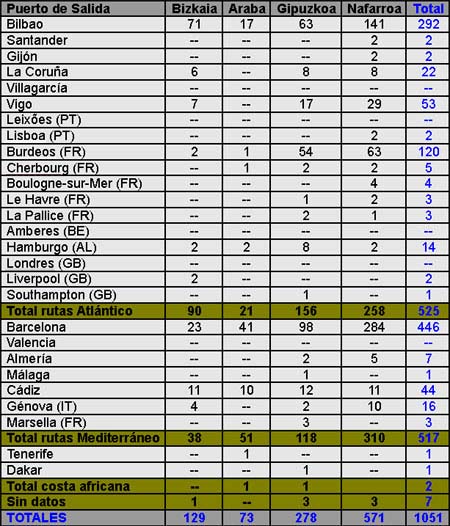 | Puerto de Salida | Bizkaia | Araba | Gipuzkoa | Nafarroa | Total |
|---|---|---|---|---|---|
| Bilbao | 71 | 17 | 63 | 141 | 292 |
| Santander | -- | -- | -- | 2 | 2 |
| Gijón | -- | -- | -- | 2 | 2 |
| La Coruña | 6 | -- | 8 | 8 | 22 |
| Villagarcía | -- | -- | -- | -- | -- |
| Vigo | 7 | -- | 17 | 29 | 53 |
| Leixões (PT) | -- | -- | -- | -- | -- |
| Lisboa (PT) | -- | -- | -- | 2 | 2 |
| Burdeos (FR) | 2 | 1 | 54 | 63 | 120 |
| Cherbourg (FR) | -- | 1 | 2 | 2 | 5 |
| Boulogne-sur-Mer (FR) | -- | -- | -- | 4 | 4 |
| Le Havre (FR) | -- | -- | 1 | 2 | 3 |
| La Pallice (FR) | -- | -- | 2 | 1 | 3 |
| Amberes (BE) | -- | -- | -- | -- | -- |
| Hamburgo (AL) | 2 | 2 | 8 | 2 | 14 |
| Londres (GB) | -- | -- | -- | -- | -- |
| Liverpool (GB) | 2 | -- | -- | -- | 2 |
| Southampton (GB) | -- | -- | 1 | -- | 1 |
| Total rutas Atlántico | 90 | 21 | 156 | 258 | 525 |
| Barcelona | 23 | 41 | 98 | 284 | 446 |
| Valencia | -- | -- | -- | -- | -- |
| Almería | -- | -- | 2 | 5 | 7 |
| Málaga | -- | -- | 1 | -- | 1 |
| Cádiz | 11 | 10 | 12 | 11 | 44 |
| Génova (IT) | 4 | -- | 2 | 10 | 16 |
| Marsella (FR) | -- | -- | 3 | -- | 3 |
| Total rutas Mediterráneo | 38 | 51 | 118 | 310 | 517 |
| Tenerife | -- | 1 | -- | -- | 1 |
| Dakar | -- | -- | 1 | -- | 1 |
| Total costa africana | -- | 1 | 1 | | 2 |
| Sin datos | 1 | -- | 3 | 3 | 7 |
| TOTALES | 129 | 73 | 278 | 571 | 1051 |